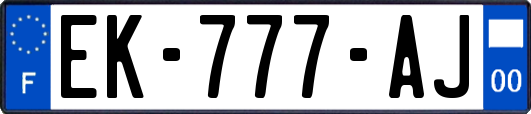 F
EK-777-AJ
00